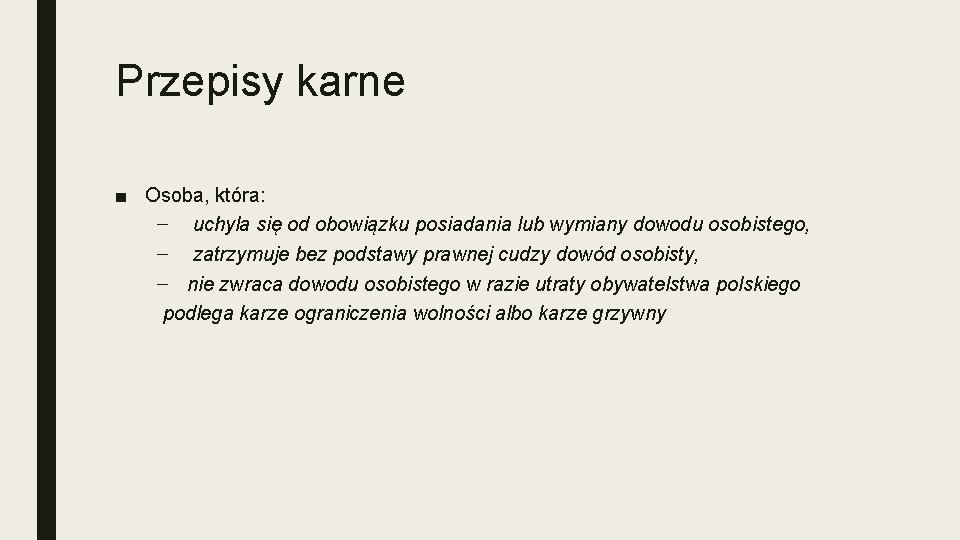 Przepisy karne

■ Osoba, która:
– uchyla się od obowiązku posiadania lub wymiany dowodu osobistego,
– zatrzymuje bez podstawy prawnej cudzy dowód osobisty,
– nie zwraca dowodu osobistego w razie utraty obywatelstwa polskiego
podlega karze ograniczenia wolności albo karze grzywny